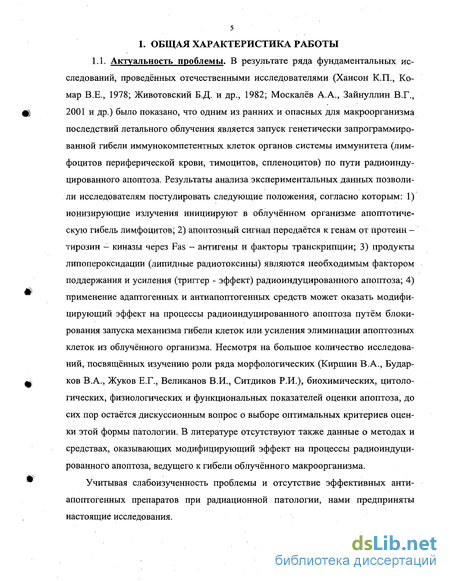 5

1. ОБЩАЯ ХАРАКТЕРИСТИКА РАБОТЫ

1.1. Актуальность проблемы. В результате ряда фундаментальных исследований, проведённых отечественными исследователями (Хансон К.П., Комар В.Е., 1978; Животовский Б.Д. и др., 1982; Москалёв А.А., Зайнуллин В.Г., 2001 и др.) было показано, что одним из ранних и опасных для макроорганизма последствий летального облучения является запуск генетически запрограммированной гибели иммунокомпетентных клеток органов системы иммунитета (лимфоцитов периферической крови, тимоцитов, спленоцитов) по пути радиоиндуцированного апоптоза. Результаты анализа экспериментальных данных позволили исследователям постулировать следующие положения, согласно которым: 1) ионизирующие излучения инициируют в облучённом организме апоптотическую гибель лимфоцитов; 2) апоптозный сигнал передаётся к генам от протеин – тирозин – киназы через Fas – антигены и факторы транскрипции; 3) продукты липопероксидации (липидные радиотоксины) являются необходимым фактором поддержания и усиления (триггер - эффект) радиоиндуцированного апоптоза; 4) применение адаптогенных и антиапоптогенных средств может оказать модифицирующий эффект на процессы радиоиндуцированного апоптоза путём блокирования запуска механизма гибели клеток или усиления элиминации апоптозных клеток из облучённого организма. Несмотря на большое количество исследований, посвящённых изучению роли ряда морфологических (Киршин В.А., Бударков В.А., Жуков Е.Г., Великанов В.И., Ситдиков Р.И.), биохимических, цитологических, физиологических и функциональных показателей оценки апоптоза, до сих пор остаётся дискуссионным вопрос о выборе оптимальных критериев оценки этой формы патологии. В литературе отсутствуют также данные о методах и средствах, оказывающих модифицирующий эффект на процессы радиоиндуцированного апоптоза, ведущего к гибели облучённого макроорганизма.

Учитывая слабоизученность проблемы и отсутствие эффективных антиапоптогенных препаратов при радиационной патологии, нами предприняты настоящие исследования.

dsLib.net
библиотека диссертаций